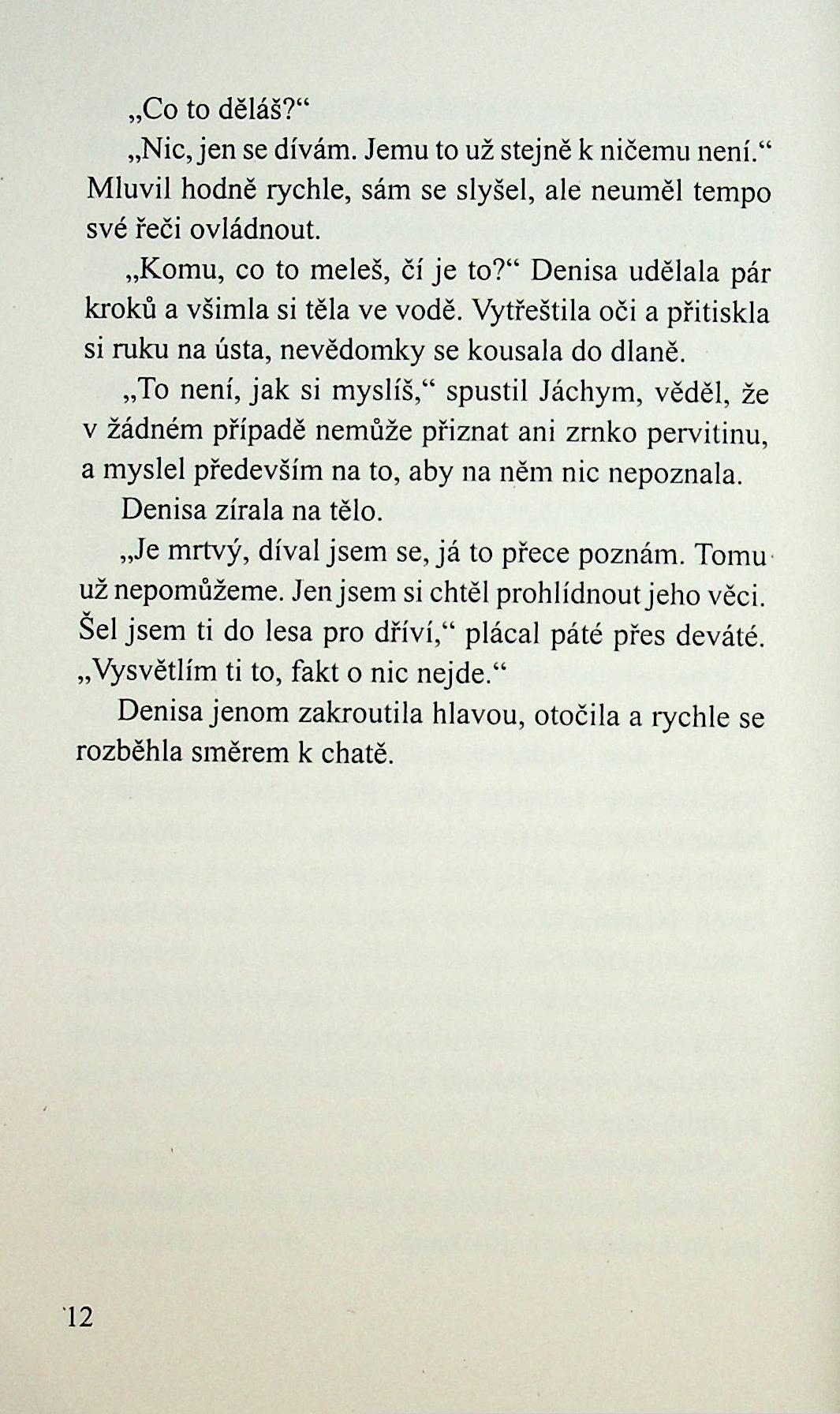 „Co to děláš?“

„Nic, jen se dívám. Jemu to už stejně k ničemu není.“ Mluvil hodně rychle, sám se slyšel, ale neuměl tempo své řeči ovládnout.

„Komu, co to meleš, čí je to?“ Denisa udělala pár kroků a všimla si těla ve vodě. Vytřeštila oči a přitiskla si ruku na ústa, nevědomky se kousala do dlaně.

„To není, jak si myslíš,“ spustil Jáchym, věděl, že v žádném případě nemůže přiznat ani zrnko pervitinu, a myslel především na to, aby na něm nic nepoznala.

Denisa zírala na tělo.

„Je mrtvý, díval jsem se, já to přece poznám. Tomu už nepomůžeme. Jen jsem si chtěl prohlídnout jeho věci. Šel jsem ti do lesa pro dříví,“ plácal páté přes deváté. „Vysvětlím ti to, fakt o nic nejde.“

Denisa jenom zakroutila hlavou, otočila a rychle se rozběhla směrem k chatě.

12